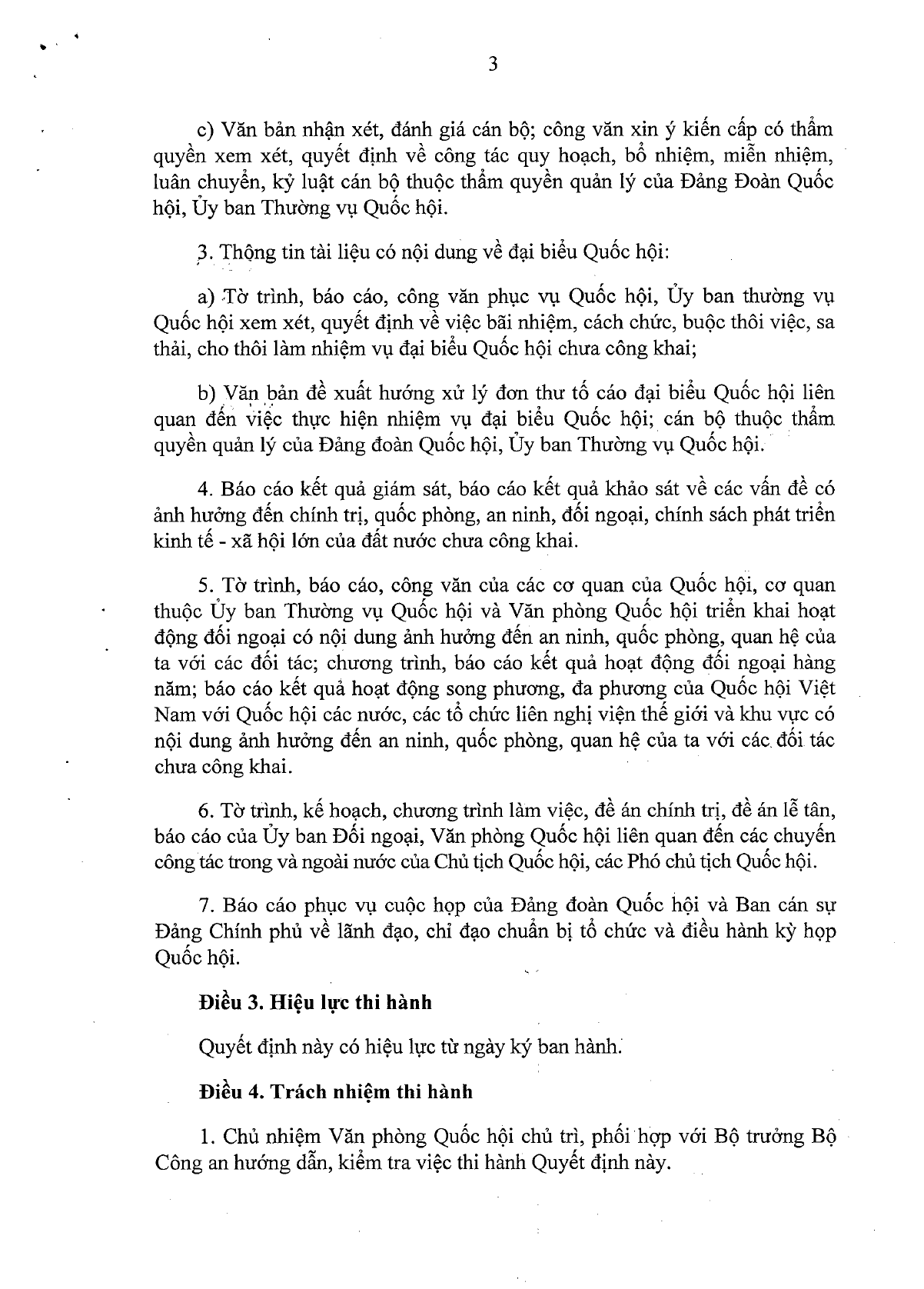 3

c) Văn bản nhận xét, đánh giá cán bộ; công văn xin ý kiến cấp có thẩm quyền xem xét, quyết định về công tác quy hoạch, bổ nhiệm, miễn nhiệm, luân chuyển, kỷ luật cán bộ thuộc thẩm quyền quản lý của Đảng Đoàn Quốc hội, Ủy ban Thường vụ Quốc hội.

3. Thông tin tài liệu có nội dung về đại biểu Quốc hội:

a) Tờ trình, báo cáo, công văn phục vụ Quốc hội, Ủy ban thường vụ Quốc hội xem xét, quyết định về việc bãi nhiệm, cách chức, buộc thôi việc, sa thải, cho thôi làm nhiệm vụ đại biểu Quốc hội chưa công khai;

b) Văn bản đề xuất hướng xử lý đơn thư tố cáo đại biểu Quốc hội liên quan đến việc thực hiện nhiệm vụ đại biểu Quốc hội; cán bộ thuộc thẩm quyền quản lý của Đảng đoàn Quốc hội, Ủy ban Thường vụ Quốc hội.

4. Báo cáo kết quả giám sát, báo cáo kết quả khảo sát về các vấn đề có ảnh hưởng đến chính trị, quốc phòng, an ninh, đối ngoại, chính sách phát triển kinh tế - xã hội lớn của đất nước chưa công khai.

5. Tờ trình, báo cáo, công văn của các cơ quan của Quốc hội, cơ quan thuộc Ủy ban Thường vụ Quốc hội và Văn phòng Quốc hội triển khai hoạt động đối ngoại có nội dung ảnh hưởng đến an ninh, quốc phòng, quan hệ của ta với các đối tác; chương trình, báo cáo kết quả hoạt động đối ngoại hàng năm; báo cáo kết quả hoạt động song phương, đa phương của Quốc hội Việt Nam với Quốc hội các nước, các tổ chức liên nghị viện thế giới và khu vực có nội dung ảnh hưởng đến an ninh, quốc phòng, quan hệ của ta với các đối tác chưa công khai.

6. Tờ trình, kế hoạch, chương trình làm việc, đề án chính trị, đề án lễ tân, báo cáo của Ủy ban Đối ngoại, Văn phòng Quốc hội liên quan đến các chuyến công tác trong và ngoài nước của Chủ tịch Quốc hội, các Phó chủ tịch Quốc hội.

7. Báo cáo phục vụ cuộc họp của Đảng đoàn Quốc hội và Ban cán sự Đảng Chính phủ về lãnh đạo, chỉ đạo chuẩn bị tổ chức và điều hành kỳ họp Quốc hội.

Điều 3. Hiệu lực thi hành

Quyết định này có hiệu lực từ ngày ký ban hành.

Điều 4. Trách nhiệm thi hành

1. Chủ nhiệm Văn phòng Quốc hội chủ trì, phối hợp với Bộ trưởng Bộ Công an hướng dẫn, kiểm tra việc thi hành Quyết định này.